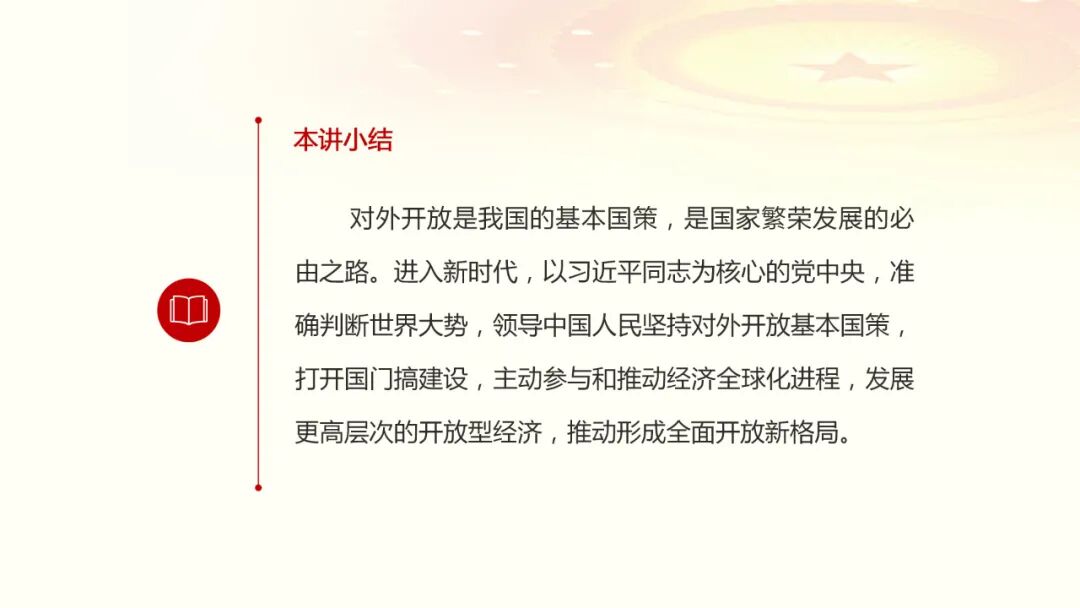 本讲小结

对外开放是我国的基本国策，是国家繁荣发展的必由之路。进入新时代，以习近平同志为核心的党中央，准确判断世界大势，领导中国人民坚持对外开放基本国策，打开国门搞建设，主动参与和推动经济全球化进程，发展更高层次的开放型经济，推动形成全面开放新格局。